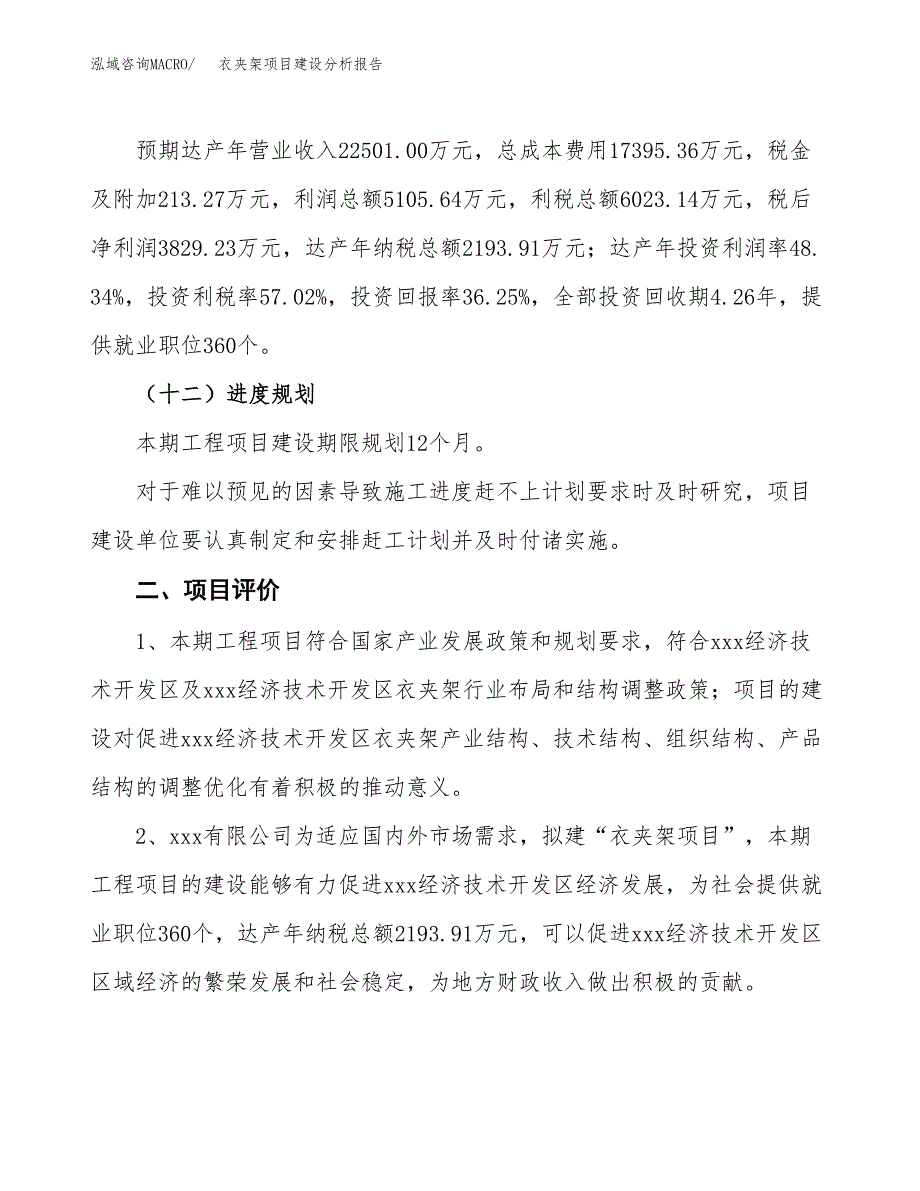 泓域咨询MACRO/　衣夹架项目建设分析报告

预期达产年营业收入22501.00万元，总成本费用17395.36万元，税金及附加213.27万元，利润总额5105.64万元，利税总额6023.14万元，税后净利润3829.23万元，达产年纳税总额2193.91万元；达产年投资利润率48.34%，投资利税率57.02%，投资回报率36.25%，全部投资回收期4.26年，提供就业职位360个。

（十二）进度规划

本期工程项目建设期限规划12个月。

对于难以预见的因素导致施工进度赶不上计划要求时及时研究，项目建设单位要认真制定和安排赶工计划并及时付诸实施。

二、项目评价

1、本期工程项目符合国家产业发展政策和规划要求，符合xxx经济技术开发区及xxx经济技术开发区衣夹架行业布局和结构调整政策；项目的建设对促进xxx经济技术开发区衣夹架产业结构、技术结构、组织结构、产品结构的调整优化有着积极的推动意义。

2、xxx有限公司为适应国内外市场需求，拟建“衣夹架项目”，本期工程项目的建设能够有力促进xxx经济技术开发区经济发展，为社会提供就业职位360个，达产年纳税总额2193.91万元，可以促进xxx经济技术开发区区域经济的繁荣发展和社会稳定，为地方财政收入做出积极的贡献。